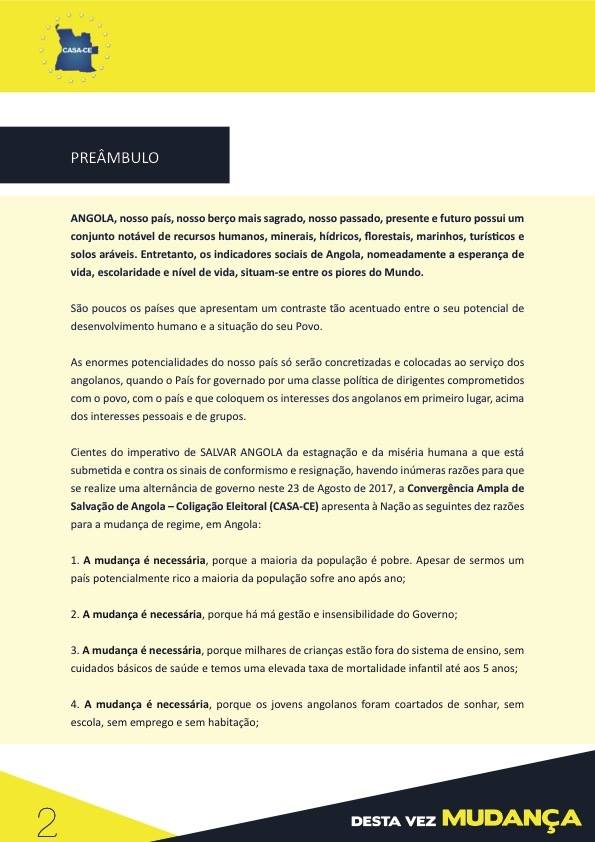 CASA-CE

PREÂMBULO

ANGOLA, nosso país, nosso berço mais sagrado, nosso passado, presente e futuro possui um conjunto notável de recursos humanos, minerais, hídricos, florestais, marinhos, turísticos e solos aráveis. Entretanto, os indicadores sociais de Angola, nomeadamente a esperança de vida, escolaridade e nível de vida, situam-se entre os piores do Mundo.

São poucos os países que apresentam um contraste tão acentuado entre o seu potencial de desenvolvimento humano e a situação do seu Povo.

As enormes potencialidades do nosso país só serão concretizadas e colocadas ao serviço dos angolanos, quando o País for governado por uma classe política de dirigentes comprometidos com o povo, com o país e que coloquem os interesses dos angolanos em primeiro lugar, acima dos interesses pessoais e de grupos.

Cientes do imperativo de SALVAR ANGOLA da estagnação e da miséria humana a que está submetida e contra os sinais de conformismo e resignação, havendo inúmeras razões para que se realize uma alternância de governo neste 23 de Agosto de 2017, a Convergência Ampla de Salvação de Angola – Coligação Eleitoral (CASA-CE) apresenta à Nação as seguintes dez razões para a mudança de regime, em Angola:

1. A mudança é necessária, porque a maioria da população é pobre. Apesar de sermos um país potencialmente rico a maioria da população sofre ano após ano;

2. A mudança é necessária, porque há má gestão e insensibilidade do Governo;

3. A mudança é necessária, porque milhares de crianças estão fora do sistema de ensino, sem cuidados básicos de saúde e temos uma elevada taxa de mortalidade infantil até aos 5 anos;

4. A mudança é necessária, porque os jovens angolanos foram coartados de sonhar, sem escola, sem emprego e sem habitação;

2

DESTA VEZ MUDANÇA